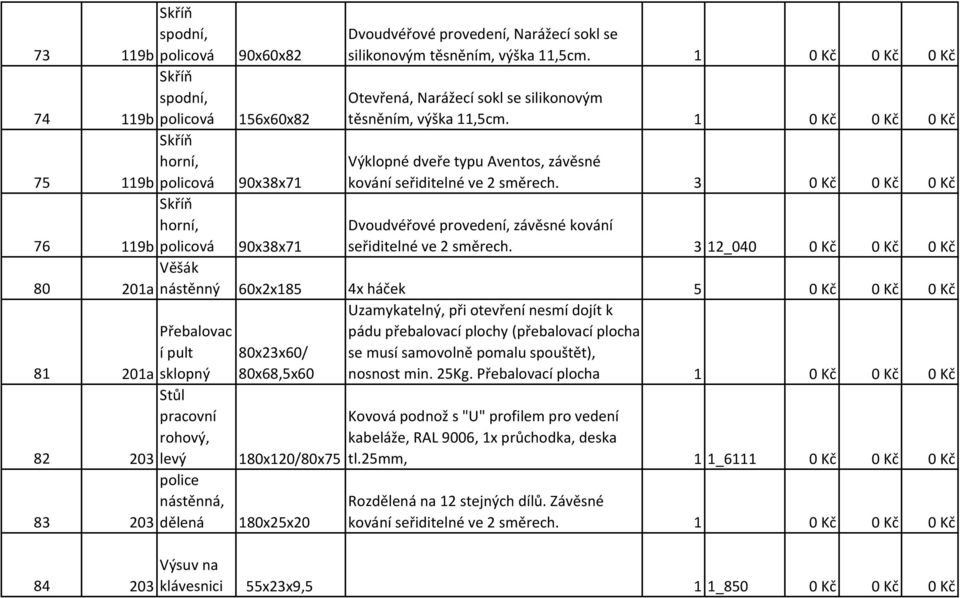 | 73 | 119b | Skříň spodní, policová | 90x60x82 | Dvoudvéřové provedení, Narážecí sokl se silikonovým těsněním, výška 11,5cm. | 1 | | 0 Kč | 0 Kč | 0 Kč |
|---|---|---|---|---|---|---|---|---|---|
| 74 | 119b | Skříň spodní, policová | 156x60x82 | Otevřená, Narážecí sokl se silikonovým těsněním, výška 11,5cm. | 1 | | 0 Kč | 0 Kč | 0 Kč |
| 75 | 119b | Skříň horní, policová | 90x38x71 | Výklopné dveře typu Aventos, závěsné kování seřiditelné ve 2 směrech. | 3 | | 0 Kč | 0 Kč | 0 Kč |
| 76 | 119b | Skříň horní, policová | 90x38x71 | Dvoudvéřové provedení, závěsné kování seřiditelné ve 2 směrech. | 3 | 12_040 | 0 Kč | 0 Kč | 0 Kč |
| 80 | 201a | Věšák nástěnný | 60x2x185 | 4x háček | 5 | | 0 Kč | 0 Kč | 0 Kč |
| 81 | 201a | Přebalovací pult sklopný | 80x23x60/ 80x68,5x60 | Uzamykatelný, při otevření nesmí dojít k pádu přebalovací plochy (přebalovací plocha se musí samovolně pomalu spouštět), nosnost min. 25Kg. Přebalovací plocha | 1 | | 0 Kč | 0 Kč | 0 Kč |
| 82 | 203 | Stůl pracovní rohový, levý | 180x120/80x75 | Kovová podnož s "U" profilem pro vedení kabeláže, RAL 9006, 1x průchodka, deska tl.25mm, | 1 | 1_6111 | 0 Kč | 0 Kč | 0 Kč |
| 83 | 203 | police nástěnná, dělená | 180x25x20 | Rozdělená na 12 stejných dílů. Závěsné kování seřiditelné ve 2 směrech. | 1 | | 0 Kč | 0 Kč | 0 Kč |
| 84 | 203 | Výsuv na klávesnici | 55x23x9,5 | | 1 | 1_850 | 0 Kč | 0 Kč | 0 Kč |